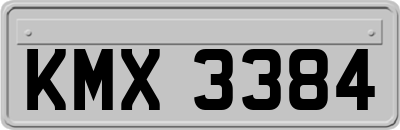 KMX 3384